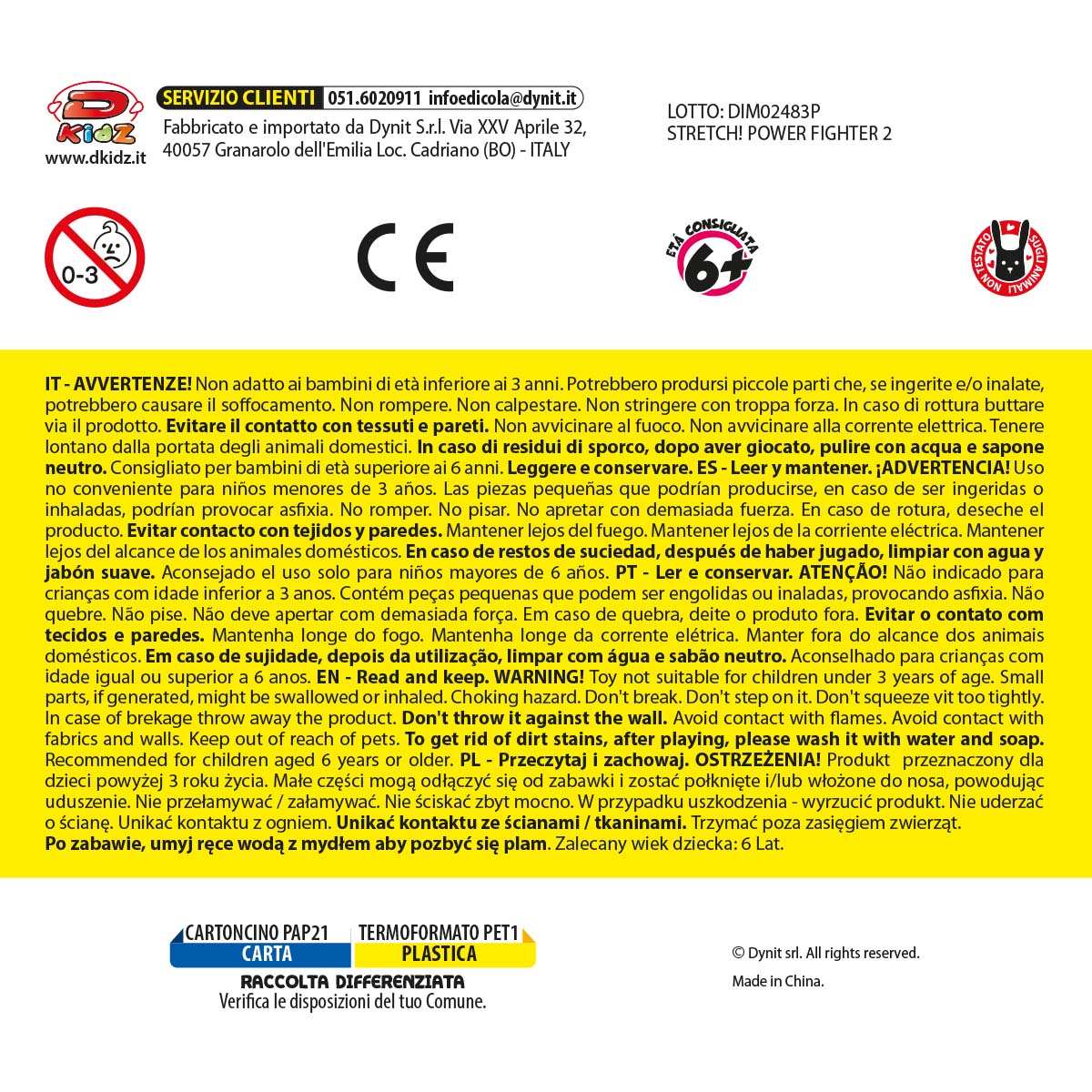 D KIDZ
www.dkidz.it

SERVIZIO CLIENTI 051.6020911 infoedicola@dynit.it
Fabbricato e importato da Dynit S.r.l. Via XXV Aprile 32, 40057 Granarolo dell'Emilia Loc. Cadriano (BO) - ITALY

LOTTO: DIM02483P
STRETCH! POWER FIGHTER 2

0-3

CE

ETÀ CONSIGLIATA 6+

NON TESTATO SUGLI ANIMALI

IT - AVVERTENZE! Non adatto ai bambini di età inferiore ai 3 anni. Potrebbero prodursi piccole parti che, se ingerite e/o inalate, potrebbero causare il soffocamento. Non rompere. Non calpestare. Non stringere con troppa forza. In caso di rottura buttare via il prodotto. Evitare il contatto con tessuti e pareti. Non avvicinare al fuoco. Non avvicinare alla corrente elettrica. Tenere lontano dalla portata degli animali domestici. In caso di residui di sporco, dopo aver giocato, pulire con acqua e sapone neutro. Consigliato per bambini di età superiore ai 6 anni. Leggere e conservare. ES - Leer y mantener. ¡ADVERTENCIA! Uso no conveniente para niños menores de 3 años. Las piezas pequeñas que podrían producirse, en caso de ser ingeridas o inhaladas, podrían provocar asfixia. No romper. No pisar. No apretar con demasiada fuerza. En caso de rotura, deseche el producto. Evitar contacto con tejidos y paredes. Mantener lejos del fuego. Mantener lejos de la corriente eléctrica. Mantener lejos del alcance de los animales domésticos. En caso de restos de suciedad, después de haber jugado, limpiar con agua y jabón suave. Aconsejado el uso solo para niños mayores de 6 años. PT - Ler e conservar. ATENÇÃO! Não indicado para crianças com idade inferior a 3 anos. Contém peças pequenas que podem ser engolidas ou inaladas, provocando asfixia. Não quebre. Não pise. Não deve apertar com demasiada força. Em caso de quebra, deite o produto fora. Evitar o contato com tecidos e paredes. Mantenha longe do fogo. Mantenha longe da corrente elétrica. Manter fora do alcance dos animais domésticos. Em caso de sujidade, depois da utilização, limpar com água e sabão neutro. Aconselhado para crianças com idade igual ou superior a 6 anos. EN - Read and keep. WARNING! Toy not suitable for children under 3 years of age. Small parts, if generated, might be swallowed or inhaled. Choking hazard. Don't break. Don't step on it. Don't squeeze vit too tightly. In case of brekage throw away the product. Don't throw it against the wall. Avoid contact with flames. Avoid contact with fabrics and walls. Keep out of reach of pets. To get rid of dirt stains, after playing, please wash it with water and soap. Recommended for children aged 6 years or older. PL - Przeczytaj i zachowaj. OSTRZEŻENIA! Produkt przeznaczony dla dzieci powyżej 3 roku życia. Małe części mogą odłączyć się od zabawki i zostać połknięte i/lub włożone do nosa, powodując uduszenie. Nie przełamywać / załamywać. Nie ściskać zbyt mocno. W przypadku uszkodzenia - wyrzucić produkt. Nie uderzać o ścianę. Unikać kontaktu z ogniem. Unikać kontaktu ze ścianami / tkaninami. Trzymać poza zasięgiem zwierząt. Po zabawie, umyj ręce wodą z mydłem aby pozbyć się plam. Zalecany wiek dziecka: 6 Lat.

CARTONCINO PAP21
CARTA
TERMOFORMATO PET1
PLASTICA
RACCOLTA DIFFERENZIATA
Verifica le disposizioni del tuo Comune.

© Dynit srl. All rights reserved.
Made in China.